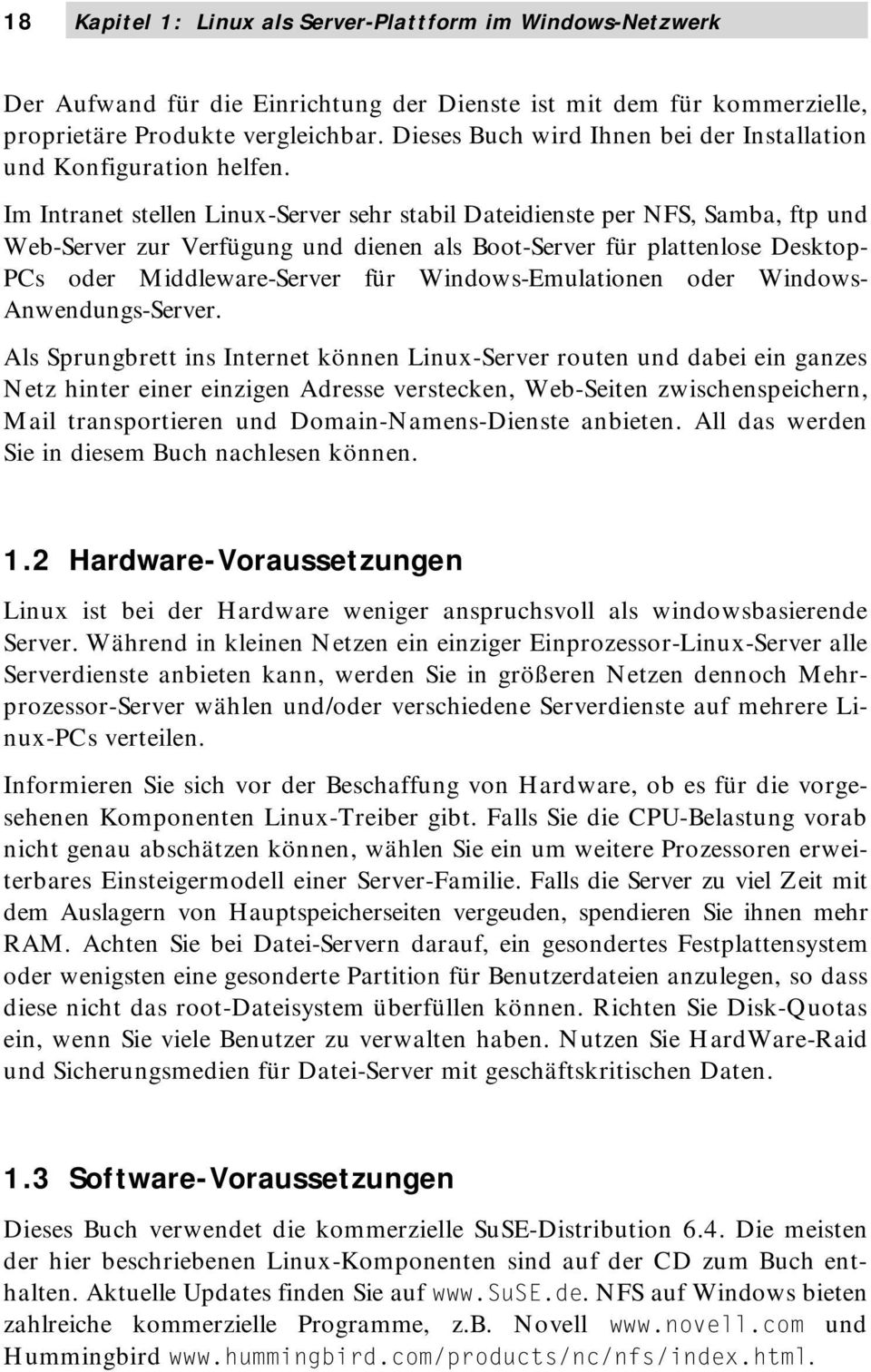 18 Kapitel 1: Linux als Server-Plattform im Windows-Netzwerk

Der Aufwand für die Einrichtung der Dienste ist mit dem für kommerzielle, proprietäre Produkte vergleichbar. Dieses Buch wird Ihnen bei der Installation und Konfiguration helfen.

Im Intranet stellen Linux-Server sehr stabil Dateidienste per NFS, Samba, ftp und Web-Server zur Verfügung und dienen als Boot-Server für plattenlose Desktop-PCs oder Middleware-Server für Windows-Emulationen oder Windows-Anwendungs-Server.

Als Sprungbrett ins Internet können Linux-Server routen und dabei ein ganzes Netz hinter einer einzigen Adresse verstecken, Web-Seiten zwischenspeichern, Mail transportieren und Domain-Namens-Dienste anbieten. All das werden Sie in diesem Buch nachlesen können.

1.2 Hardware-Voraussetzungen

Linux ist bei der Hardware weniger anspruchsvoll als windowsbasierende Server. Während in kleinen Netzen ein einziger Einprozessor-Linux-Server alle Serverdienste anbieten kann, werden Sie in größeren Netzen dennoch Mehrprozessor-Server wählen und/oder verschiedene Serverdienste auf mehrere Linux-PCs verteilen.

Informieren Sie sich vor der Beschaffung von Hardware, ob es für die vorgesehenen Komponenten Linux-Treiber gibt. Falls Sie die CPU-Belastung vorab nicht genau abschätzen können, wählen Sie ein um weitere Prozessoren erweiterbares Einsteigermodell einer Server-Familie. Falls die Server zu viel Zeit mit dem Auslagern von Hauptspeicherseiten vergeuden, spendieren Sie ihnen mehr RAM. Achten Sie bei Datei-Servern darauf, ein gesondertes Festplattensystem oder wenigsten eine gesonderte Partition für Benutzerdateien anzulegen, so dass diese nicht das root-Dateisystem überfüllen können. Richten Sie Disk-Quotas ein, wenn Sie viele Benutzer zu verwalten haben. Nutzen Sie HardWare-Raid und Sicherungsmedien für Datei-Server mit geschäftskritischen Daten.

1.3 Software-Voraussetzungen

Dieses Buch verwendet die kommerzielle SuSE-Distribution 6.4. Die meisten der hier beschriebenen Linux-Komponenten sind auf der CD zum Buch enthalten. Aktuelle Updates finden Sie auf www.SuSE.de. NFS auf Windows bieten zahlreiche kommerzielle Programme, z.B. Novell www.novell.com und Hummingbird www.hummingbird.com/products/nc/nfs/index.html.